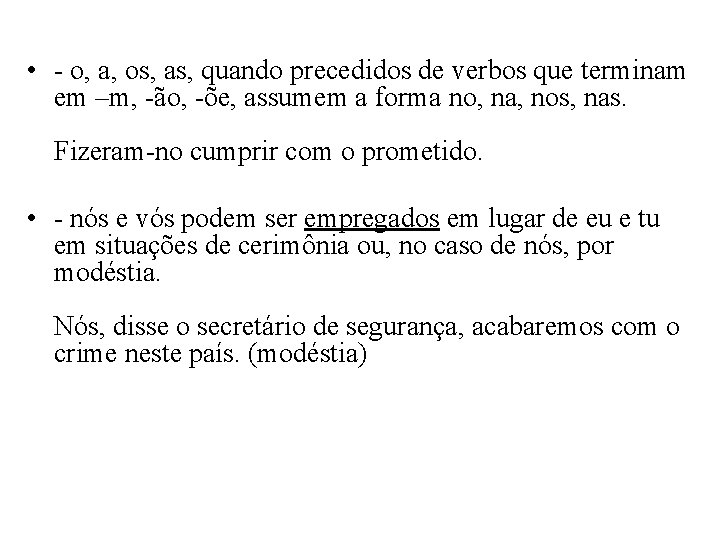 • - o, a, os, as, quando precedidos de verbos que terminam em –m, -ão, -õe, assumem a forma no, na, nos, nas.

Fizeram-no cumprir com o prometido.

• - nós e vós podem ser empregados em lugar de eu e tu em situações de cerimônia ou, no caso de nós, por modéstia.

Nós, disse o secretário de segurança, acabaremos com o crime neste país. (modéstia)